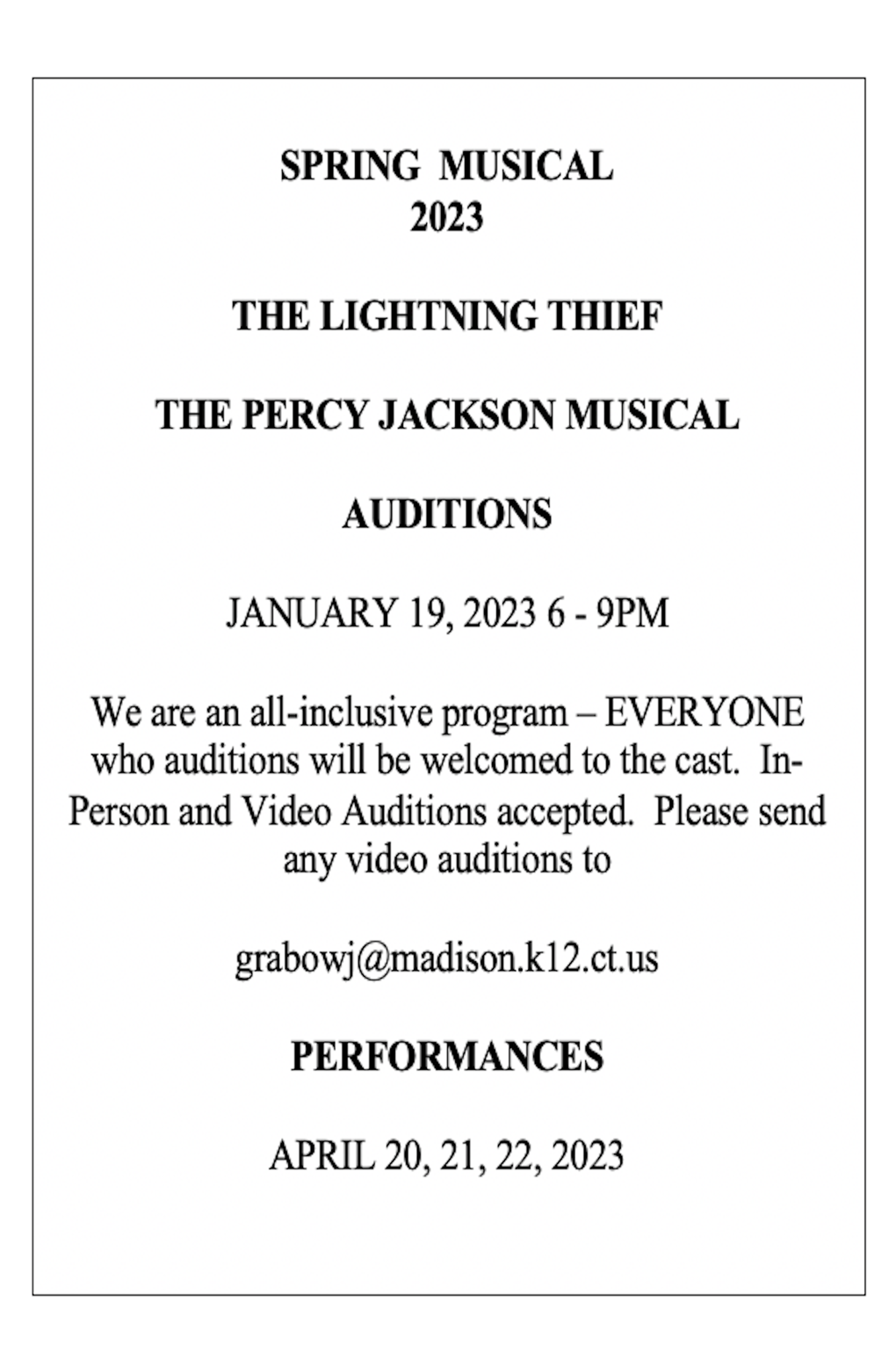 SPRING MUSICAL
2023

THE LIGHTNING THIEF

THE PERCY JACKSON MUSICAL

AUDITIONS

JANUARY 19, 2023 6 - 9PM

We are an all-inclusive program – EVERYONE who auditions will be welcomed to the cast. In-Person and Video Auditions accepted. Please send any video auditions to

grabowj@madison.k12.ct.us

PERFORMANCES

APRIL 20, 21, 22, 2023